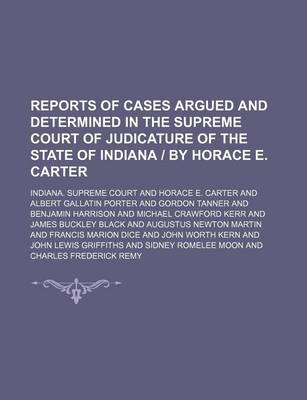 REPORTS OF CASES ARGUED AND DETERMINED IN THE SUPREME COURT OF JUDICATURE OF THE STATE OF INDIANA / BY HORACE E. CARTER

INDIANA. SUPREME COURT AND HORACE E. CARTER AND ALBERT GALLATIN PORTER AND GORDON TANNER AND BENJAMIN HARRISON AND MICHAEL CRAWFORD KERR AND JAMES BUCKLEY BLACK AND AUGUSTUS NEWTON MARTIN AND FRANCIS MARION DICE AND JOHN WORTH KERN AND JOHN LEWIS GRIFFITHS AND SIDNEY ROMELEE MOON AND CHARLES FREDERICK REMY